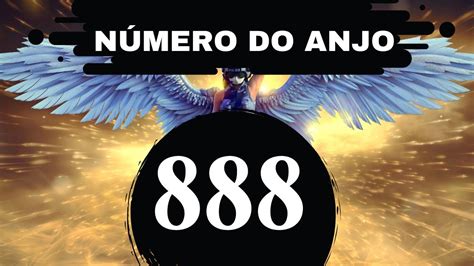 NÚMERO DO ANJO

888